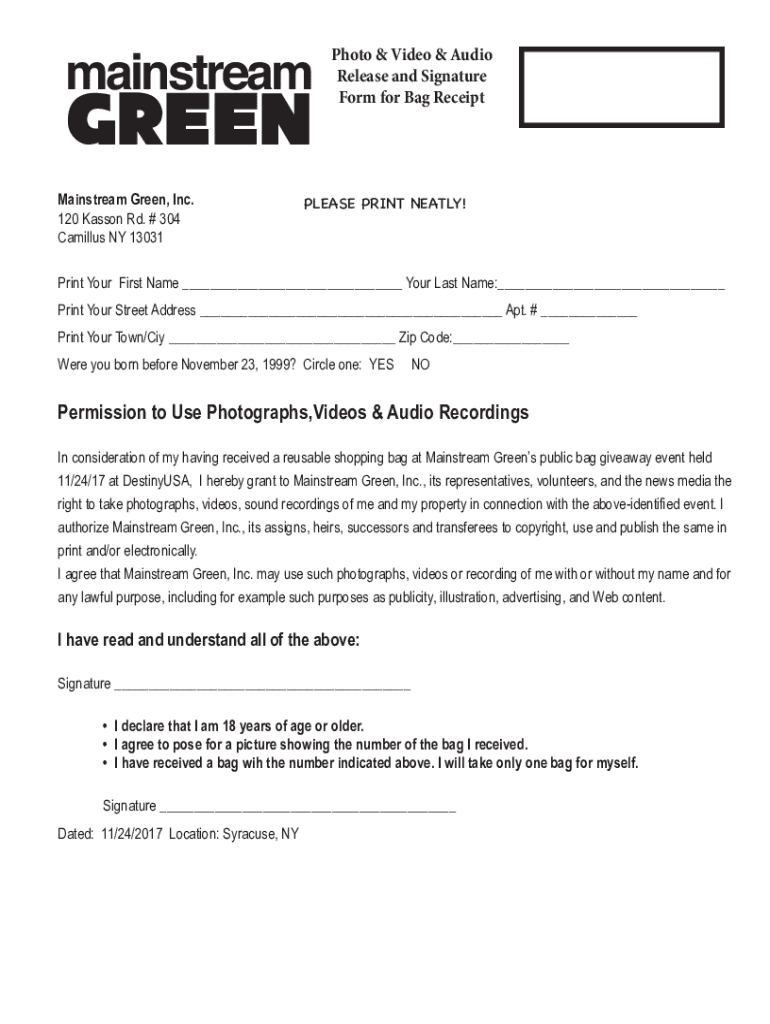 mainstream
GREEN

Photo & Video & Audio
Release and Signature
Form for Bag Receipt

Mainstream Green, Inc.
120 Kasson Rd. # 304
Camillus NY 13031

PLEASE PRINT NEATLY!

Print Your First Name ______________________________ Your Last Name:______________________________

Print Your Street Address ________________________________________ Apt. # ____________

Print Your Town/Ciy ______________________________ Zip Code:_______________

Were you born before November 23, 1999? Circle one: YES NO

Permission to Use Photographs,Videos & Audio Recordings

In consideration of my having received a reusable shopping bag at Mainstream Green's public bag giveaway event held 11/24/17 at DestinyUSA, I hereby grant to Mainstream Green, Inc., its representatives, volunteers, and the news media the right to take photographs, videos, sound recordings of me and my property in connection with the above-identified event. I authorize Mainstream Green, Inc., its assigns, heirs, successors and transferees to copyright, use and publish the same in print and/or electronically.
I agree that Mainstream Green, Inc. may use such photographs, videos or recording of me with or without my name and for any lawful purpose, including for example such purposes as publicity, illustration, advertising, and Web content.

I have read and understand all of the above:

Signature ________________________________________

• I declare that I am 18 years of age or older.
• I agree to pose for a picture showing the number of the bag I received.
• I have received a bag wih the number indicated above. I will take only one bag for myself.

Signature ________________________________________

Dated: 11/24/2017 Location: Syracuse, NY